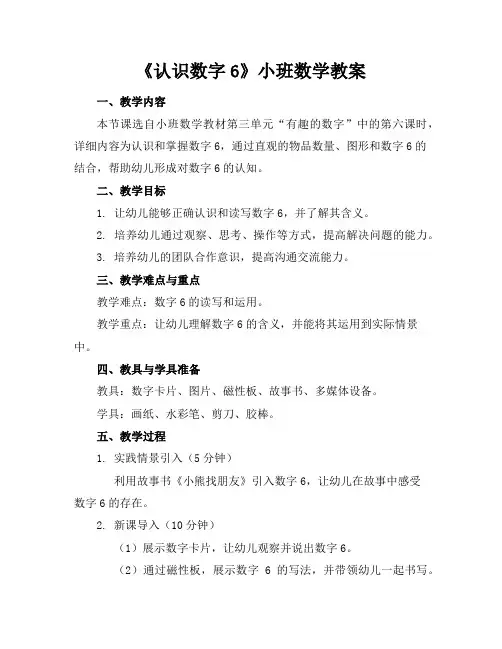 《认识数字 6》小班数学教案

一、教学内容

本节课选自小班数学教材第三单元“有趣的数字”中的第六课时，详细内容为认识和掌握数字 6，通过直观的物品数量、图形和数字 6 的结合，帮助幼儿形成对数字 6 的认知。

二、教学目标

1. 让幼儿能够正确认识和读写数字 6，并了解其含义。

2. 培养幼儿通过观察、思考、操作等方式，提高解决问题的能力。

3. 培养幼儿的团队合作意识，提高沟通交流能力。

三、教学难点与重点

教学难点：数字 6 的读写和运用。

教学重点：让幼儿理解数字 6 的含义，并能将其运用到实际情景中。

四、教具与学具准备

教具：数字卡片、图片、磁性板、故事书、多媒体设备。

学具：画纸、水彩笔、剪刀、胶棒。

五、教学过程

1. 实践情景引入（5 分钟）

利用故事书《小熊找朋友》引入数字 6，让幼儿在故事中感受数字 6 的存在。

2. 新课导入（10 分钟）

（1）展示数字卡片，让幼儿观察并说出数字 6。

（2）通过磁性板，展示数字 6 的写法，并带领幼儿一起书写。